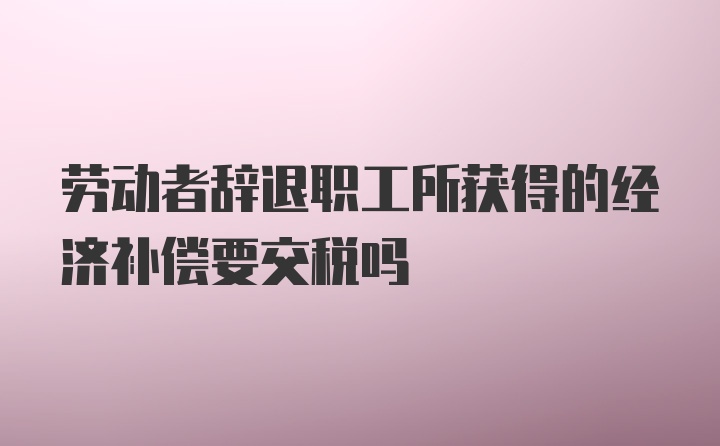 劳动者辞退职工所获得的经济补偿要交税吗